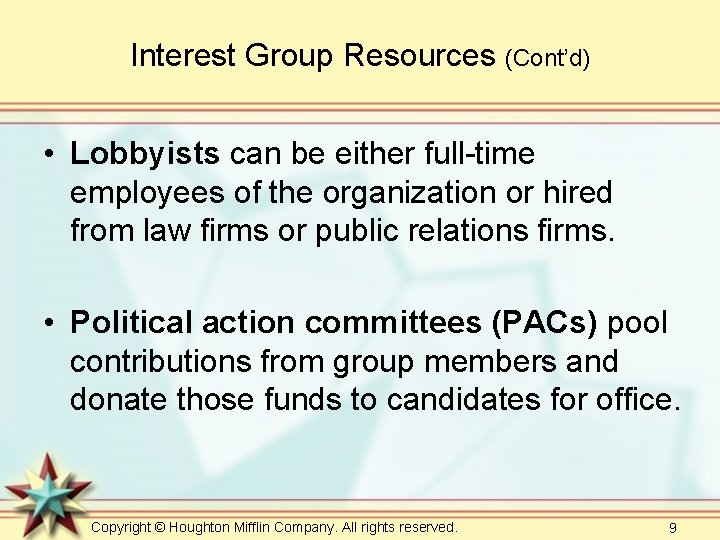 Interest Group Resources (Cont'd)

• Lobbyists can be either full-time employees of the organization or hired from law firms or public relations firms.

• Political action committees (PACs) pool contributions from group members and donate those funds to candidates for office.

Copyright © Houghton Mifflin Company. All rights reserved.

9